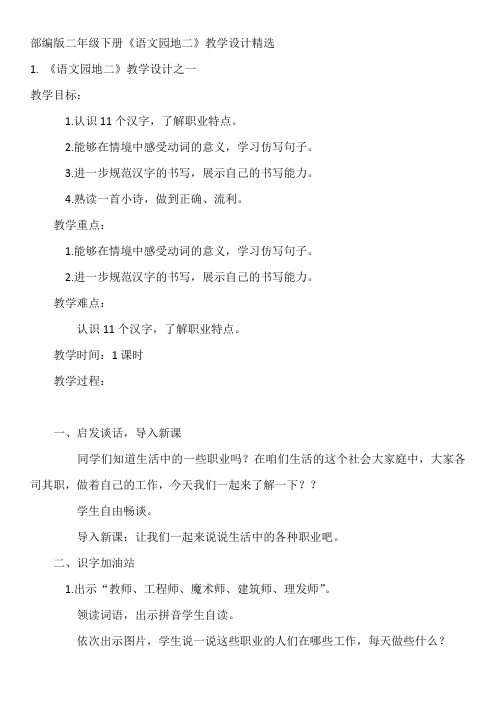 部编版二年级下册《语文园地二》教学设计精选

1. 《语文园地二》教学设计之一

教学目标：

1.认识 11 个汉字，了解职业特点。

2.能够在情境中感受动词的意义，学习仿写句子。

3.进一步规范汉字的书写，展示自己的书写能力。

4.熟读一首小诗，做到正确、流利。

教学重点：

1.能够在情境中感受动词的意义，学习仿写句子。

2.进一步规范汉字的书写，展示自己的书写能力。

教学难点：

认识 11 个汉字，了解职业特点。

教学时间：1 课时

教学过程：

一、启发谈话，导入新课

同学们知道生活中的一些职业吗？在咱们生活的这个社会大家庭中，大家各司其职，做着自己的工作，今天我们一起来了解一下？？

学生自由畅谈。

导入新课：让我们一起来说说生活中的各种职业吧。

二、识字加油站

1.出示“教师、工程师、魔术师、建筑师、理发师”。

领读词语，出示拼音学生自读。

依次出示图片，学生说一说这些职业的人们在哪些工作，每天做些什么？